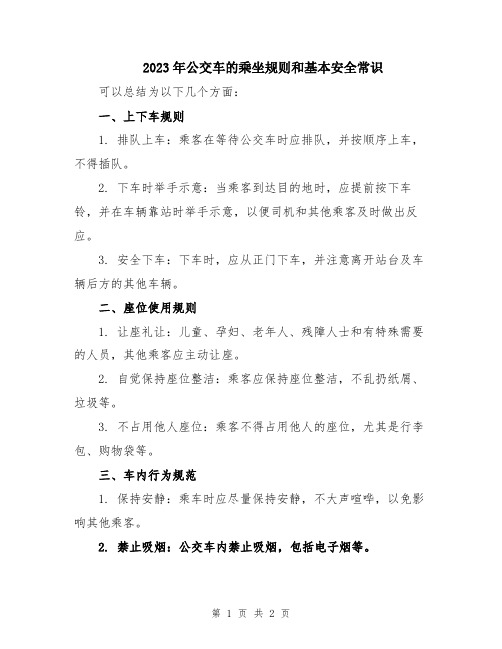 2023年公交车的乘坐规则和基本安全常识

可以总结为以下几个方面：

一、上下车规则

1. 排队上车：乘客在等待公交车时应排队，并按顺序上车，不得插队。

2. 下车时举手示意：当乘客到达目的地时，应提前按下车铃，并在车辆靠站时举手示意，以便司机和其他乘客及时做出反应。

3. 安全下车：下车时，应从正门下车，并注意离开站台及车辆后方的其他车辆。

二、座位使用规则

1. 让座礼让：儿童、孕妇、老年人、残障人士和有特殊需要的人员，其他乘客应主动让座。

2. 自觉保持座位整洁：乘客应保持座位整洁，不乱扔纸屑、垃圾等。

3. 不占用他人座位：乘客不得占用他人的座位，尤其是行李包、购物袋等。

三、车内行为规范

1. 保持安静：乘车时应尽量保持安静，不大声喧哗，以免影响其他乘客。

2. 禁止吸烟：公交车内禁止吸烟，包括电子烟等。

第 1 页 共 2 页